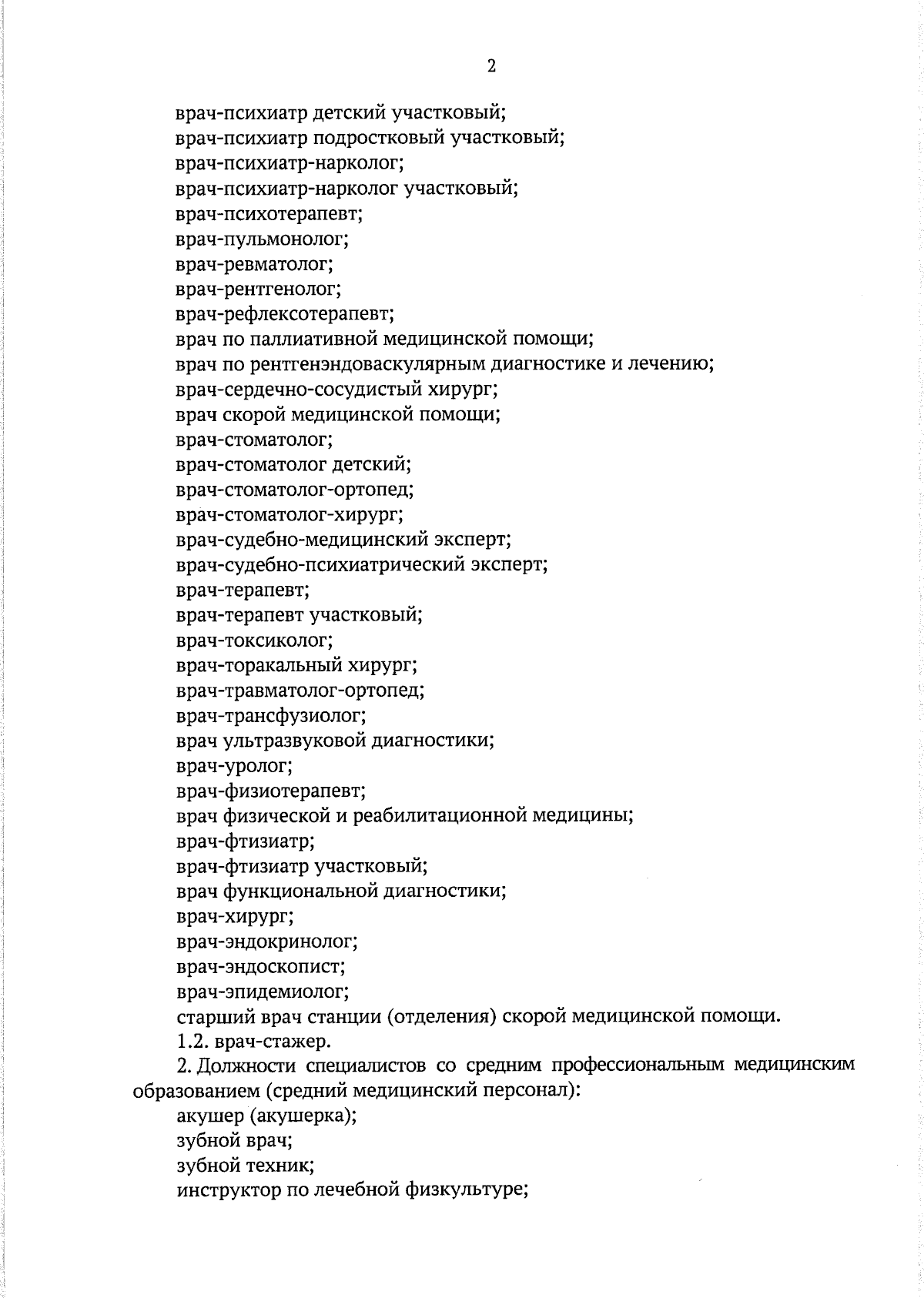 2

врач-психиатр детский участковый;
врач-психиатр подростковый участковый;
врач-психиатр-нарколог;
врач-психиатр-нарколог участковый;
врач-психотерапевт;
врач-пульмонолог;
врач-ревматолог;
врач-рентгенолог;
врач-рефлексотерапевт;
врач по паллиативной медицинской помощи;
врач по рентгенэндоваскулярным диагностике и лечению;
врач-сердечно-сосудистый хирург;
врач скорой медицинской помощи;
врач-стоматолог;
врач-стоматолог детский;
врач-стоматолог-ортопед;
врач-стоматолог-хирург;
врач-судебно-медицинский эксперт;
врач-судебно-психиатрический эксперт;
врач-терапевт;
врач-терапевт участковый;
врач-токсиколог;
врач-торакальный хирург;
врач-травматолог-ортопед;
врач-трансфузиолог;
врач ультразвуковой диагностики;
врач-уролог;
врач-физиотерапевт;
врач физической и реабилитационной медицины;
врач-фтизиатр;
врач-фтизиатр участковый;
врач функциональной диагностики;
врач-хирург;
врач-эндокринолог;
врач-эндоскопист;
врач-эпидемиолог;
старший врач станции (отделения) скорой медицинской помощи.
1.2. врач-стажер.

2. Должности специалистов со средним профессиональным медицинским образованием (средний медицинский персонал):
акушер (акушерка);
зубной врач;
зубной техник;
инструктор по лечебной физкультуре;